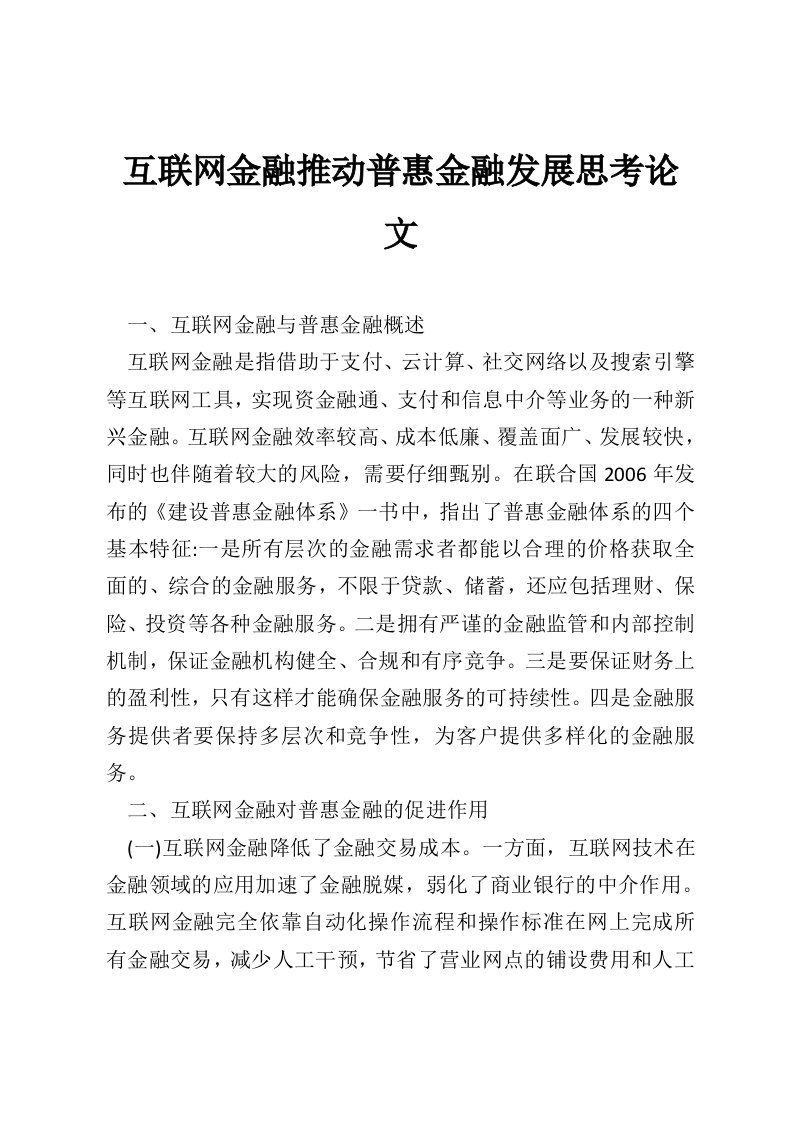 互联网金融推动普惠金融发展思考论文

一、互联网金融与普惠金融概述

互联网金融是指借助于支付、云计算、社交网络以及搜索引擎等互联网工具，实现资金融通、支付和信息中介等业务的一种新兴金融。互联网金融效率较高、成本低廉、覆盖面广、发展较快，同时也伴随着较大的风险，需要仔细甄别。在联合国 2006 年发布的《建设普惠金融体系》一书中，指出了普惠金融体系的四个基本特征:一是所有层次的金融需求者都能以合理的价格获取全面的、综合的金融服务，不限于贷款、储蓄，还应包括理财、保险、投资等各种金融服务。二是拥有严谨的金融监管和内部控制机制，保证金融机构健全、合规和有序竞争。三是要保证财务上的盈利性，只有这样才能确保金融服务的可持续性。四是金融服务提供者要保持多层次和竞争性，为客户提供多样化的金融服务。

二、互联网金融对普惠金融的促进作用

(一)互联网金融降低了金融交易成本。一方面，互联网技术在金融领域的应用加速了金融脱媒，弱化了商业银行的中介作用。互联网金融完全依靠自动化操作流程和操作标准在网上完成所有金融交易，减少人工干预，节省了营业网点的铺设费用和人工